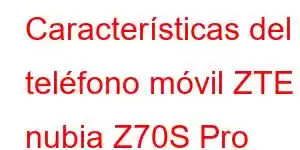 Características del teléfono móvil ZTE nubia Z70S Pro